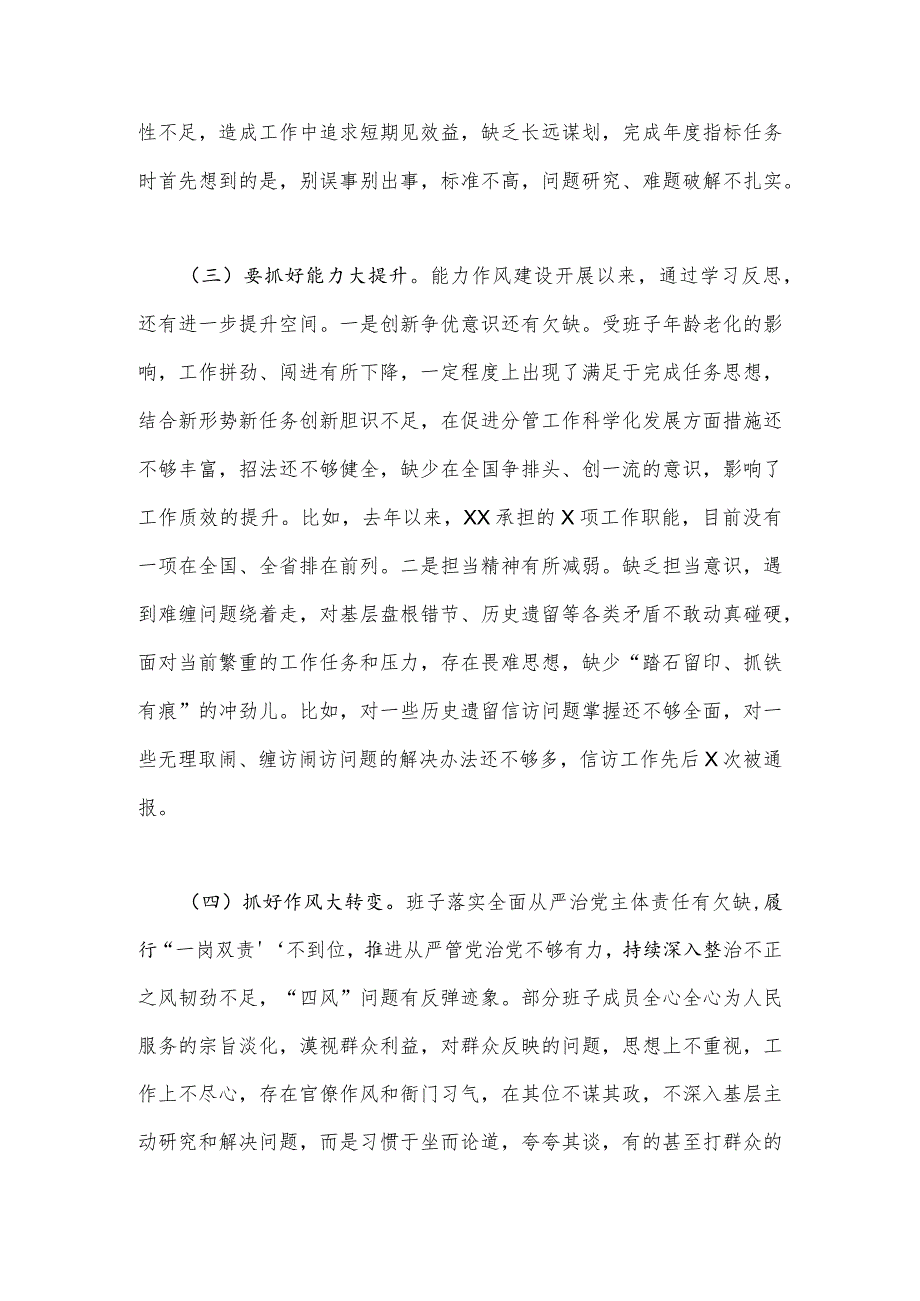 性不足，造成工作中追求短期见效益，缺乏长远谋划，完成年度指标任务时首先想到的是，别误事别出事，标准不高，问题研究、难题破解不扎实。

（三）要抓好能力大提升。能力作风建设开展以来，通过学习反思，还有进一步提升空间。一是创新争优意识还有欠缺。受班子年龄老化的影响，工作拼劲、闯进有所下降，一定程度上出现了满足于完成任务思想，结合新形势新任务创新胆识不足，在促进分管工作科学化发展方面措施还不够丰富，招法还不够健全，缺少在全国争排头、创一流的意识，影响了工作质效的提升。比如，去年以来，XX承担的X项工作职能，目前没有一项在全国、全省排在前列。二是担当精神有所减弱。缺乏担当意识，遇到难缠问题绕着走，对基层盘根错节、历史遗留等各类矛盾不敢动真碰硬，面对当前繁重的工作任务和压力，存在畏难思想，缺少“踏石留印、抓铁有痕”的冲劲儿。比如，对一些历史遗留信访问题掌握还不够全面，对一些无理取闹、缠访闹访问题的解决办法还不够多，信访工作先后X次被通报。

（四）抓好作风大转变。班子落实全面从严治党主体责任有欠缺，履行“一岗双责'‘不到位，推进从严管党治党不够有力，持续深入整治不正之风韧劲不足，“四风”问题有反弹迹象。部分班子成员全心全心为人民服务的宗旨淡化，漠视群众利益，对群众反映的问题，思想上不重视，工作上不尽心，存在官僚作风和衙门习气，在其位不谋其政，不深入基层主动研究和解决问题，而是习惯于坐而论道，夸夸其谈，有的甚至打群众的